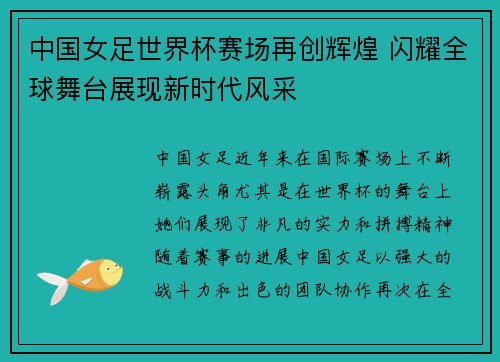 中国女足世界杯赛场再创辉煌 闪耀全球舞台展现新时代风采

中国女足近年来在国际赛场上不断崭露头角尤其是在世界杯的舞台上她们展现了非凡的实力和拼搏精神随着赛事的进展中国女足以强大的战斗力和出色的团队协作再次在全